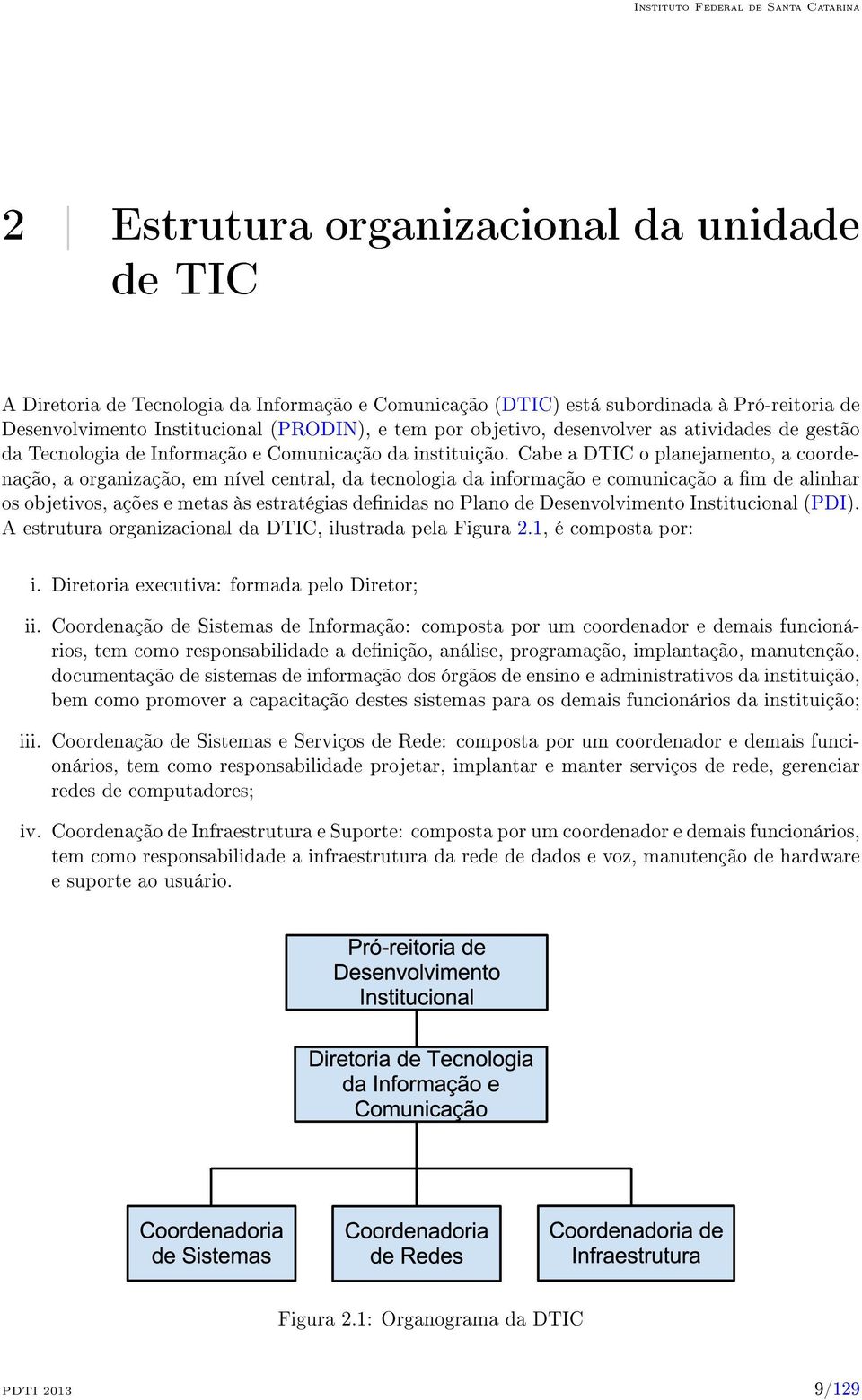 Instituto Federal de Santa Catarina

2 Estrutura organizacional da unidade de TIC

A Diretoria de Tecnologia da Informação e Comunicação (DTIC) está subordinada à Pró-reitoria de Desenvolvimento Institucional (PRODIN), e tem por objetivo, desenvolver as atividades de gestão da Tecnologia de Informação e Comunicação da instituição. Cabe a DTIC o planejamento, a coordenação, a organização, em nível central, da tecnologia da informação e comunicação a fim de alinhar os objetivos, ações e metas às estratégias definidas no Plano de Desenvolvimento Institucional (PDI). A estrutura organizacional da DTIC, ilustrada pela Figura 2.1, é composta por:

i. Diretoria executiva: formada pelo Diretor;

ii. Coordenação de Sistemas de Informação: composta por um coordenador e demais funcionários, tem como responsabilidade a definição, análise, programação, implantação, manutenção, documentação de sistemas de informação dos órgãos de ensino e administrativos da instituição, bem como promover a capacitação destes sistemas para os demais funcionários da instituição;

iii. Coordenação de Sistemas e Serviços de Rede: composta por um coordenador e demais funcionários, tem como responsabilidade projetar, implantar e manter serviços de rede, gerenciar redes de computadores;

iv. Coordenação de Infraestrutura e Suporte: composta por um coordenador e demais funcionários, tem como responsabilidade a infraestrutura da rede de dados e voz, manutenção de hardware e suporte ao usuário.

Pró-reitoria de Desenvolvimento Institucional

Diretoria de Tecnologia da Informação e Comunicação

Coordenadoria de Sistemas

Coordenadoria de Redes

Coordenadoria de Infraestrutura

Figura 2.1: Organograma da DTIC

PDTI 2013 9/129